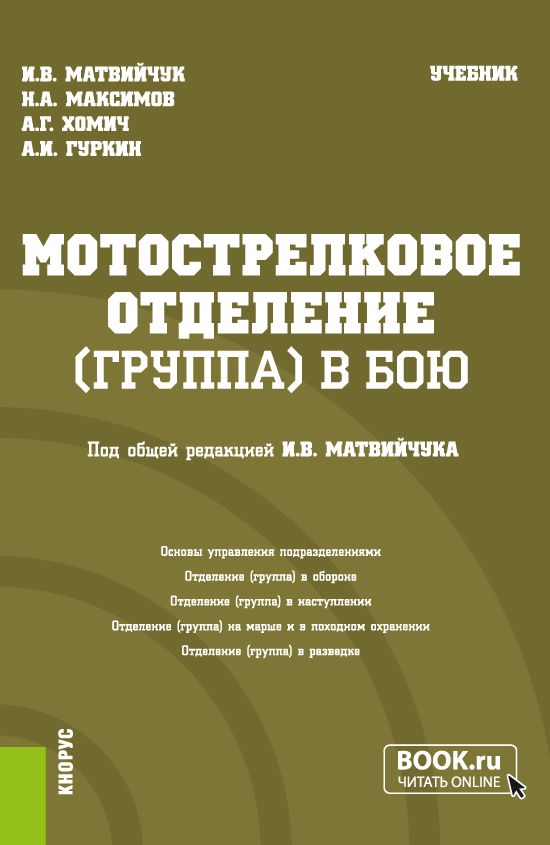 И.В. МАТВИЙЧУК
Н.А. МАКСИМОВ
А.Г. ХОМИЧ
А.И. ГУРКИН

УЧЕБНИК

МОТОСТРЕЛКОВОЕ ОТДЕЛЕНИЕ (ГРУППА) В БОЮ

Под общей редакцией И.В. МАТВИЙЧУКА

Основы управления подразделениями
Отделение (группа) в обороне
Отделение (группа) в наступлении
Отделение (группа) на марше и в походном охранении
Отделение (группа) в разведке

КНОРУС

BOOK.ru
ЧИТАТЬ ONLINE